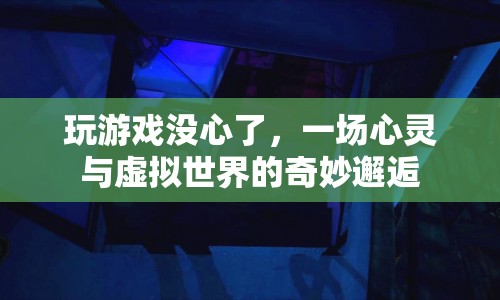 玩游戏没心了，一场心灵与虚拟世界的奇妙邂逅